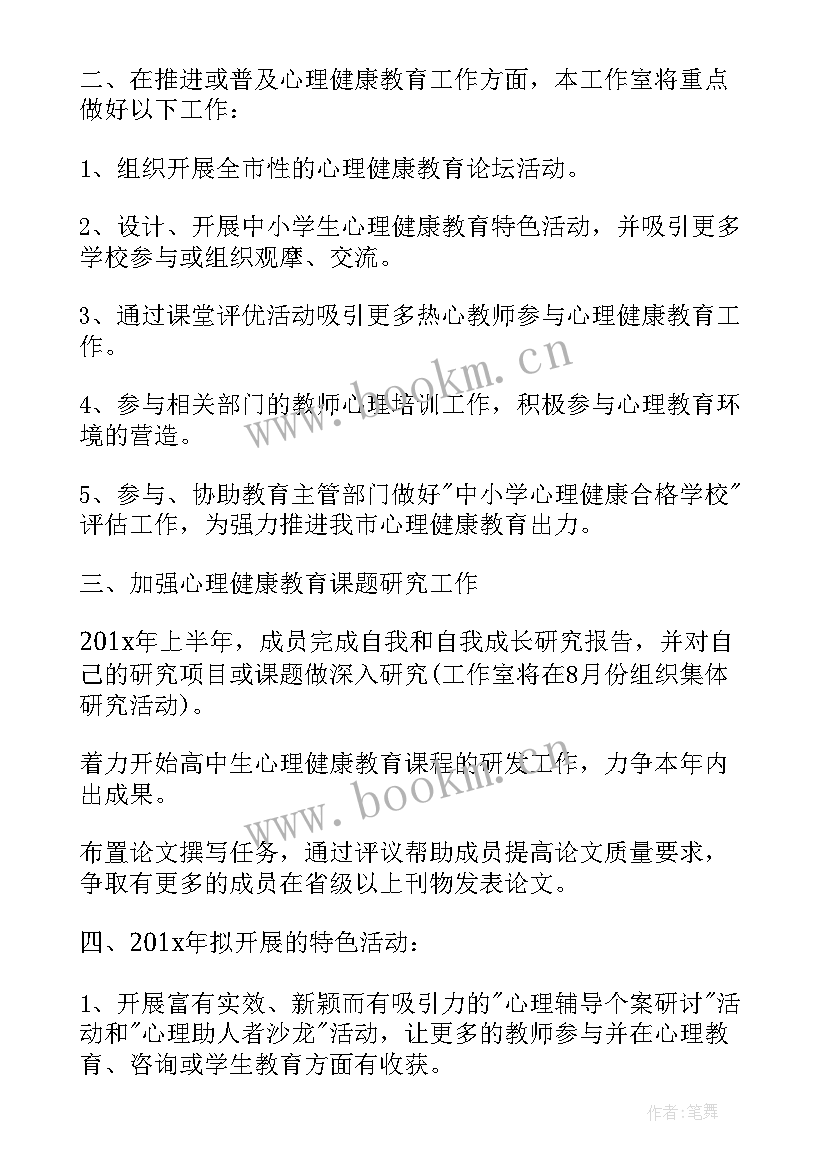 二、在推进或普及心理健康教育工作方面，本工作室将重点做好以下工作：

1、组织开展全市性的心理健康教育论坛活动。

2、设计、开展中小学生心理健康教育特色活动，并吸引更多学校参与或组织观摩、交流。

3、通过课堂评优活动吸引更多热心教师参与心理健康教育工作。

4、参与相关部门的教师心理培训工作，积极参与心理教育环境的营造。

5、参与、协助教育主管部门做好"中小学心理健康合格学校"评估工作，为强力推进我市心理健康教育出力。

三、加强心理健康教育课题研究工作

201x年上半年，成员完成自我和自我成长研究报告，并对自己的研究项目或课题做深入研究(工作室将在8月份组织集体研究活动)。

着力开始高中生心理健康教育课程的研发工作，力争本年内出成果。

布置论文撰写任务，通过评议帮助成员提高论文质量要求，争取有更多的成员在省级以上刊物发表论文。

四、201x年拟开展的特色活动：

1、开展富有实效、新颖而有吸引力的"心理辅导个案研讨"活动和"心理助人者沙龙"活动，让更多的教师参与并在心理教育、咨询或学生教育方面有收获。

www.bookm.cn

www.bookm.cn

作者:笔舞